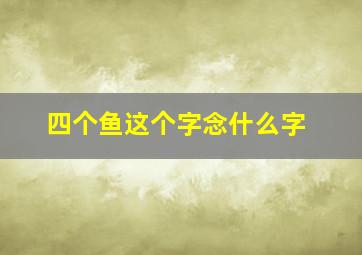 四个鱼这个字念什么字